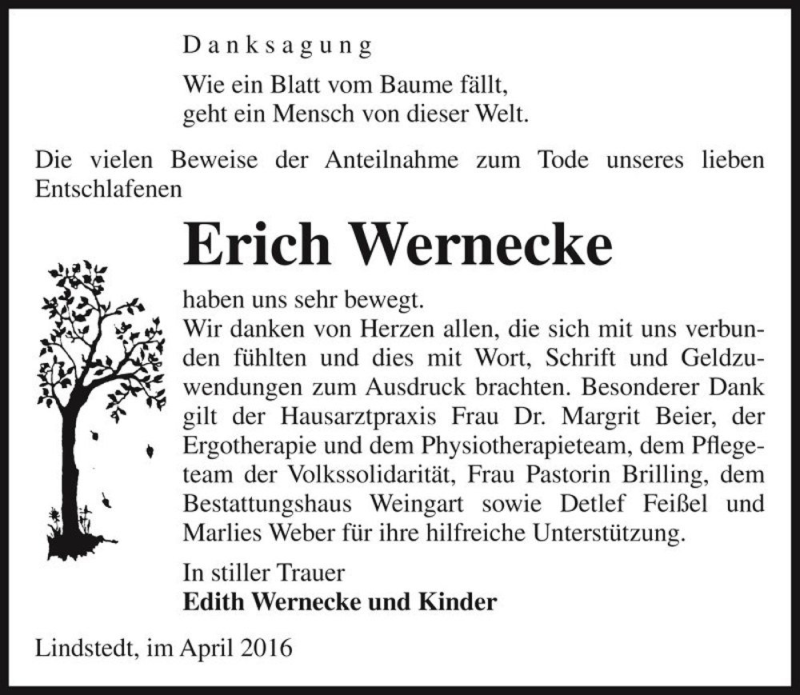 Danksagung

Wie ein Blatt vom Baume fällt,
geht ein Mensch von dieser Welt.

Die vielen Beweise der Anteilnahme zum Tode unseres lieben Entschlafenen

Erich Wernecke

haben uns sehr bewegt.
Wir danken von Herzen allen, die sich mit uns verbunden fühlten und dies mit Wort, Schrift und Geldzuwendungen zum Ausdruck brachten. Besonderer Dank gilt der Hausarztpraxis Frau Dr. Margrit Beier, der Ergotherapie und dem Physiotherapieteam, dem Pflegeteam der Volkssolidarität, Frau Pastorin Brilling, dem Bestattungshaus Weingart sowie Detlef Feißel und Marlies Weber für ihre hilfreiche Unterstützung.

In stiller Trauer
Edith Wernecke und Kinder

Lindstedt, im April 2016